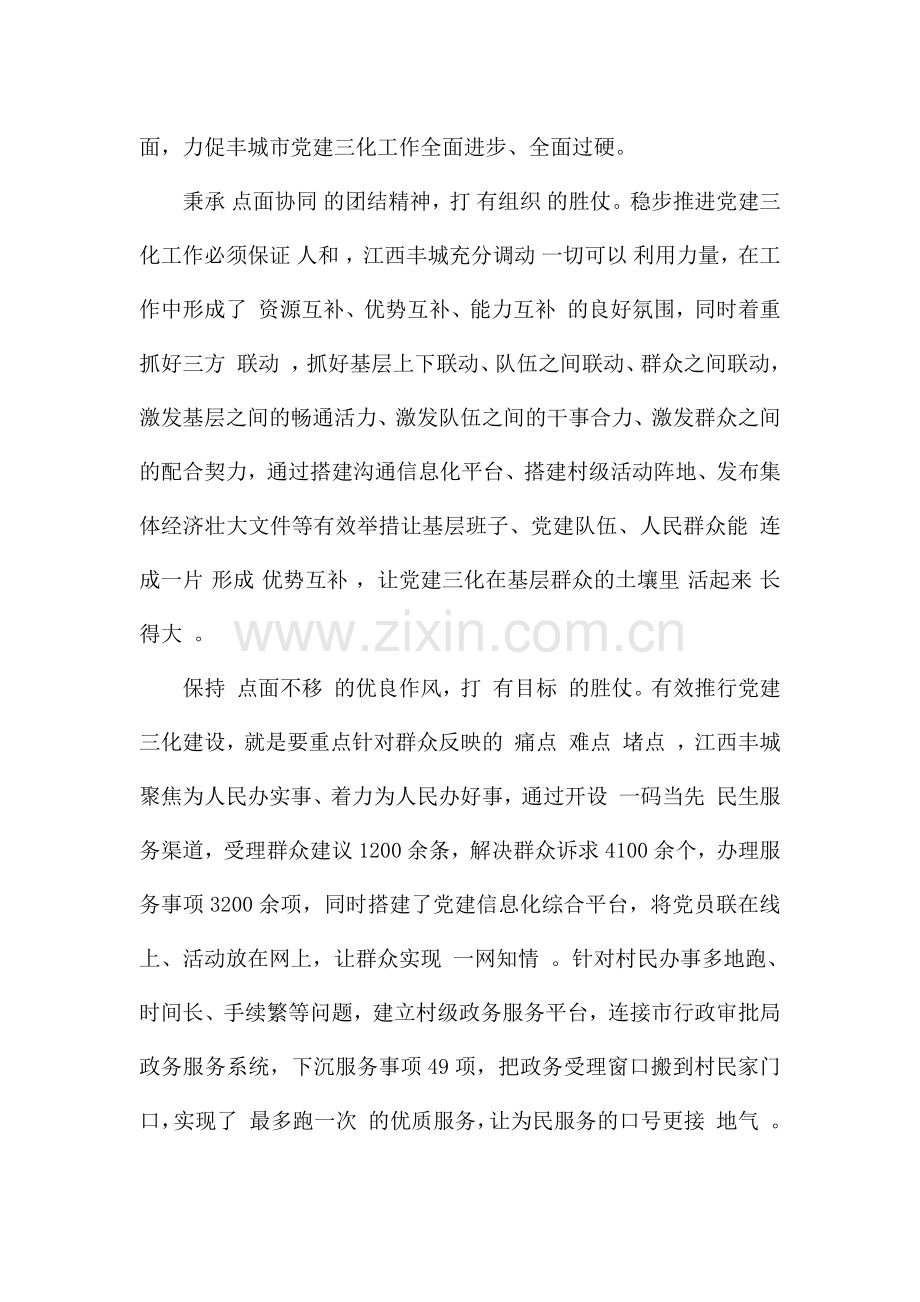 面，力促丰城市党建三化工作全面进步、全面过硬。

秉承 点面协同 的团结精神，打 有组织 的胜仗。稳步推进党建三化工作必须保证 人和 ，江西丰城充分调动 一切可以 利用力量，在工作中形成了 资源互补、优势互补、能力互补 的良好氛围，同时着重抓好三方 联动 ，抓好基层上下联动、队伍之间联动、群众之间联动，激发基层之间的畅通活力、激发队伍之间的干事合力、激发群众之间的配合契力，通过搭建沟通信息化平台、搭建村级活动阵地、发布集体经济壮大文件等有效举措让基层班子、党建队伍、人民群众能 连成一片 形成 优势互补 ，让党建三化在基层群众的土壤里 活起来 长得大 。

保持 点面不移 的优良作风，打 有目标 的胜仗。有效推行党建三化建设，就是要重点针对群众反映的 痛点 难点 堵点 ，江西丰城聚焦为人民办实事、着力为人民办好事，通过开设 一码当先 民生服务渠道，受理群众建议1200余条，解决群众诉求4100余个，办理服务事项3200余项，同时搭建了党建信息化综合平台，将党员联在线上、活动放在网上，让群众实现 一网知情 。针对村民办事多地跑、时间长、手续繁等问题，建立村级政务服务平台，连接市行政审批局政务服务系统，下沉服务事项49项，把政务受理窗口搬到村民家门口，实现了 最多跑一次 的优质服务，让为民服务的口号更接 地气 。

www.zixin.com.cn